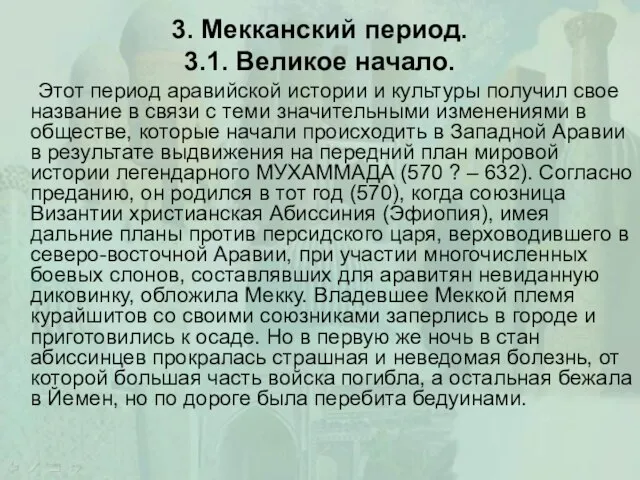 3. Мекканский период.
3.1. Великое начало.

Этот период аравийской истории и культуры получил свое название в связи с теми значительными изменениями в обществе, которые начали происходить в Западной Аравии в результате выдвижения на передний план мировой истории легендарного МУХАММАДА (570 ? – 632). Согласно преданию, он родился в тот год (570), когда союзница Византии христианская Абиссиния (Эфиопия), имея дальние планы против персидского царя, верховодившего в северо-восточной Аравии, при участии многочисленных боевых слонов, составлявших для аравитян невиданную диковинку, обложила Мекку. Владевшее Меккой племя курайшитов со своими союзниками заперлись в городе и приготовились к осаде. Но в первую же ночь в стан абиссинцев прокралась страшная и неведомая болезнь, от которой большая часть войска погибла, а остальная бежала в Йемен, но по дороге была перебита бедуинами.